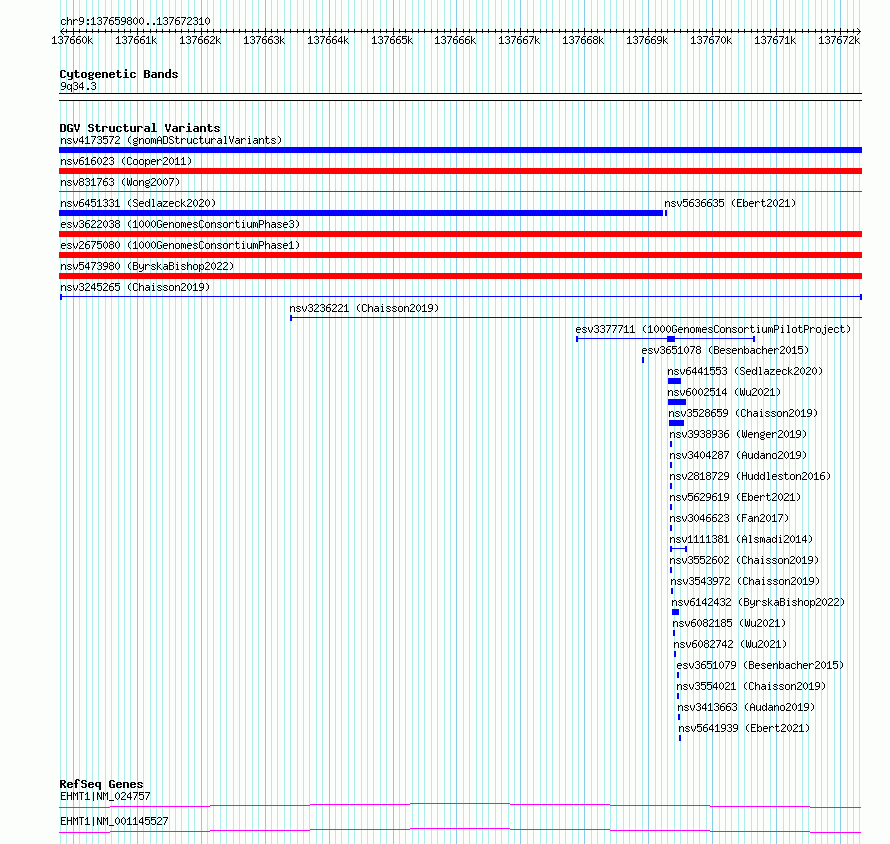 chr9:137659800..137672310

137660k 137661k 137662k 137663k 137664k 137665k 137666k 137667k 137668k 137669k 137670k 137671k 137672k

Cytogenetic Bands
9q34.3

DGV Structural Variants
nsv4173572 (gnomADStructuralVariants)
nsv616023 (Cooper2011)
nsv831763 (Wong2007)
nsv6451331 (Sedlazeck2020)
nsv5636635 (Ebert2021)
esv3622038 (1000GenomesConsortiumPhase3)
esv2675080 (1000GenomesConsortiumPhase1)
nsv5473980 (ByrskaBishop2022)
nsv3245265 (Chaisson2019)
nsv3236221 (Chaisson2019)
esv3377711 (1000GenomesConsortiumPilotProject)
esv3651078 (Besenbacher2015)
nsv6441553 (Sedlazeck2020)
nsv6002514 (Wu2021)
nsv3528659 (Chaisson2019)
nsv3938936 (Wenger2019)
nsv3404287 (Audano2019)
nsv2818729 (Huddleston2016)
nsv5629619 (Ebert2021)
nsv3046623 (Fan2017)
nsv1111381 (Alsmadi2014)
nsv3552602 (Chaisson2019)
nsv3543972 (Chaisson2019)
nsv6142432 (ByrskaBishop2022)
nsv6082185 (Wu2021)
nsv6082742 (Wu2021)
esv3651079 (Besenbacher2015)
nsv3554021 (Chaisson2019)
nsv3413663 (Audano2019)
nsv5641939 (Ebert2021)

RefSeq Genes
EHMT1|NM_024757
EHMT1|NM_001145527